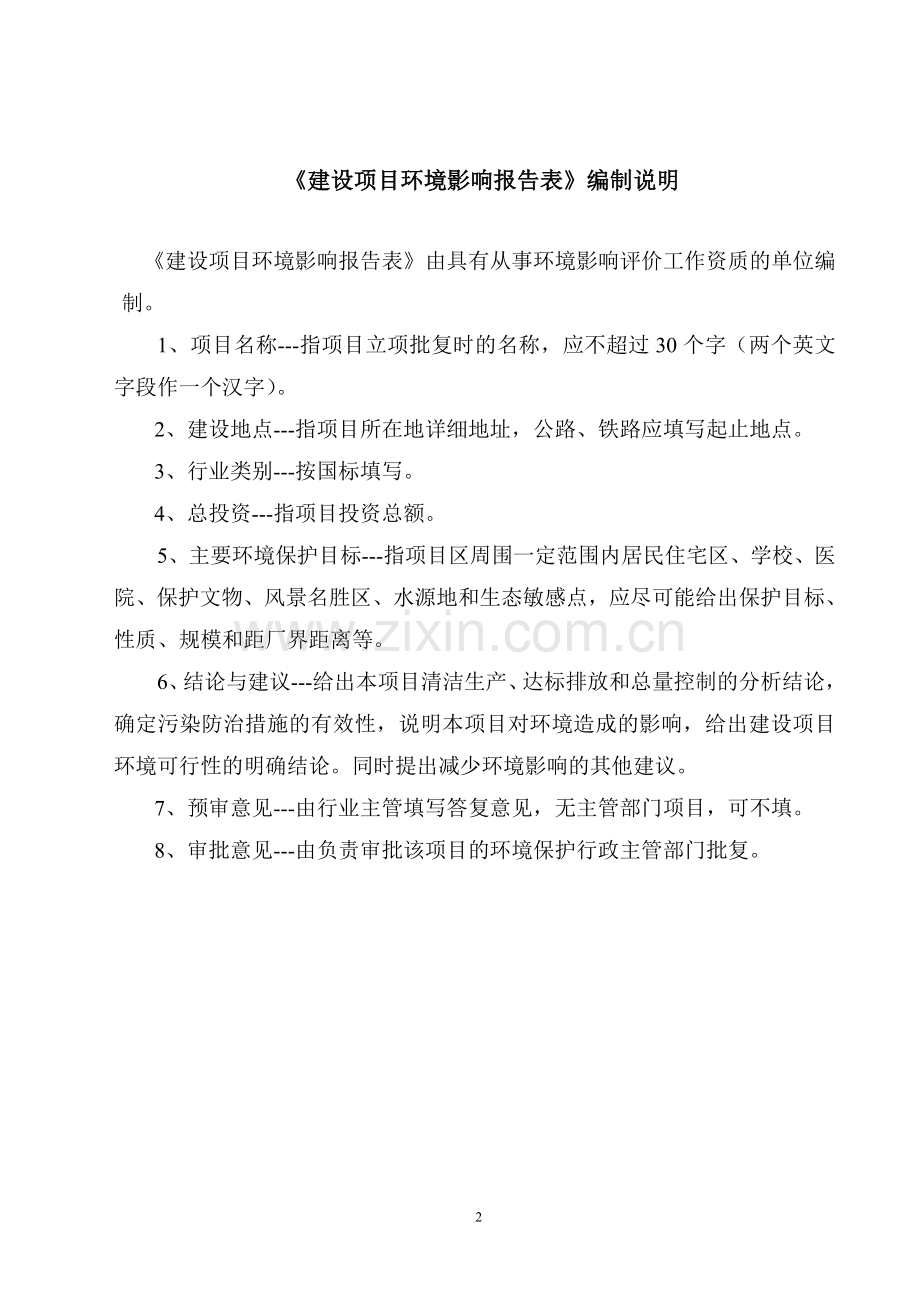 《建设项目环境影响报告表》编制说明

《建设项目环境影响报告表》由具有从事环境影响评价工作资质的单位编制。

1、项目名称---指项目立项批复时的名称，应不超过30个字（两个英文字段作一个汉字）。

2、建设地点---指项目所在地详细地址，公路、铁路应填写起止地点。

3、行业类别---按国标填写。

4、总投资---指项目投资总额。

5、主要环境保护目标---指项目区周围一定范围内居民住宅区、学校、医院、保护文物、风景名胜区、水源地和生态敏感点，应尽可能给出保护目标、性质、规模和距厂界距离等。

6、结论与建议---给出本项目清洁生产、达标排放和总量控制的分析结论，确定污染防治措施的有效性，说明本项目对环境造成的影响，给出建设项目环境可行性的明确结论。同时提出减少环境影响的其他建议。

7、预审意见---由行业主管填写答复意见，无主管部门项目，可不填。

8、审批意见---由负责审批该项目的环境保护行政主管部门批复。

2

www.zixin.com.cn